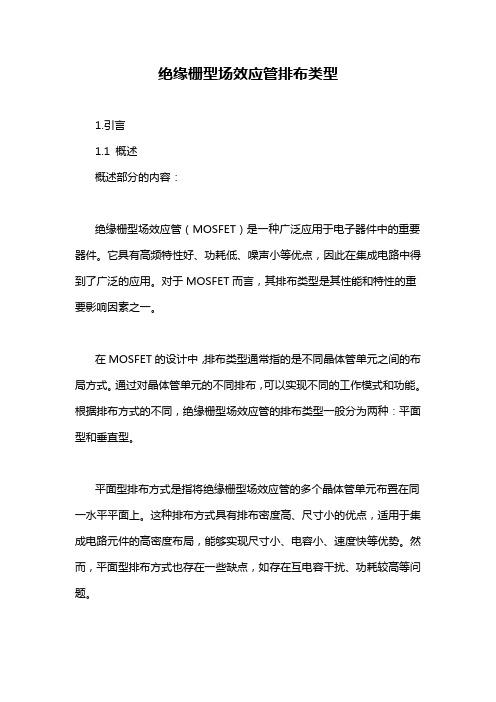 绝缘栅型场效应管排布类型

1.引言

1.1 概述

概述部分的内容：

绝缘栅型场效应管（MOSFET）是一种广泛应用于电子器件中的重要器件。它具有高频特性好、功耗低、噪声小等优点，因此在集成电路中得到了广泛的应用。对于 MOSFET 而言，其排布类型是其性能和特性的重要影响因素之一。

在 MOSFET 的设计中，排布类型通常指的是不同晶体管单元之间的布局方式。通过对晶体管单元的不同排布，可以实现不同的工作模式和功能。根据排布方式的不同，绝缘栅型场效应管的排布类型一般分为两种：平面型和垂直型。

平面型排布方式是指将绝缘栅型场效应管的多个晶体管单元布置在同一水平平面上。这种排布方式具有排布密度高、尺寸小的优点，适用于集成电路元件的高密度布局，能够实现尺寸小、电容小、速度快等优势。然而，平面型排布方式也存在一些缺点，如存在互电容干扰、功耗较高等问题。